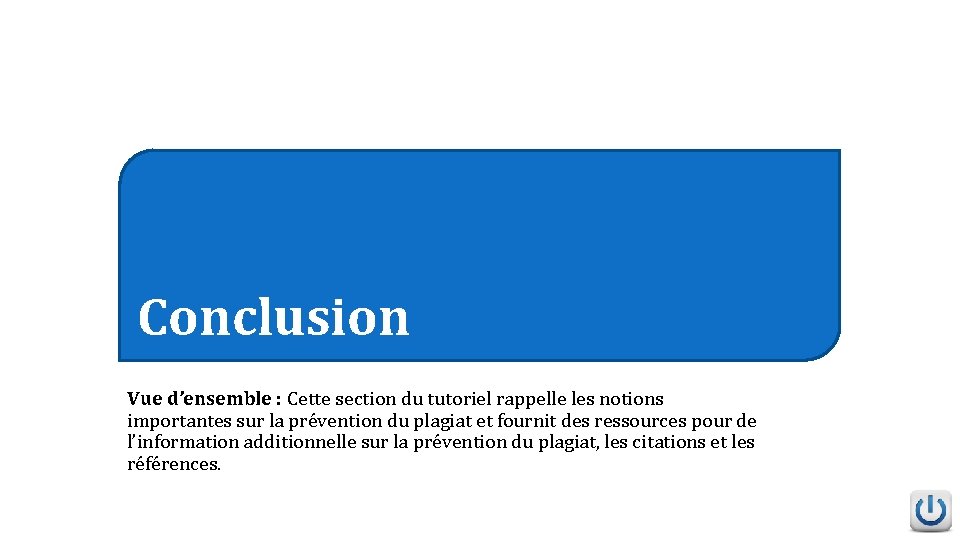 Conclusion

Vue d’ensemble : Cette section du tutoriel rappelle les notions importantes sur la prévention du plagiat et fournit des ressources pour de l’information additionnelle sur la prévention du plagiat, les citations et les références.